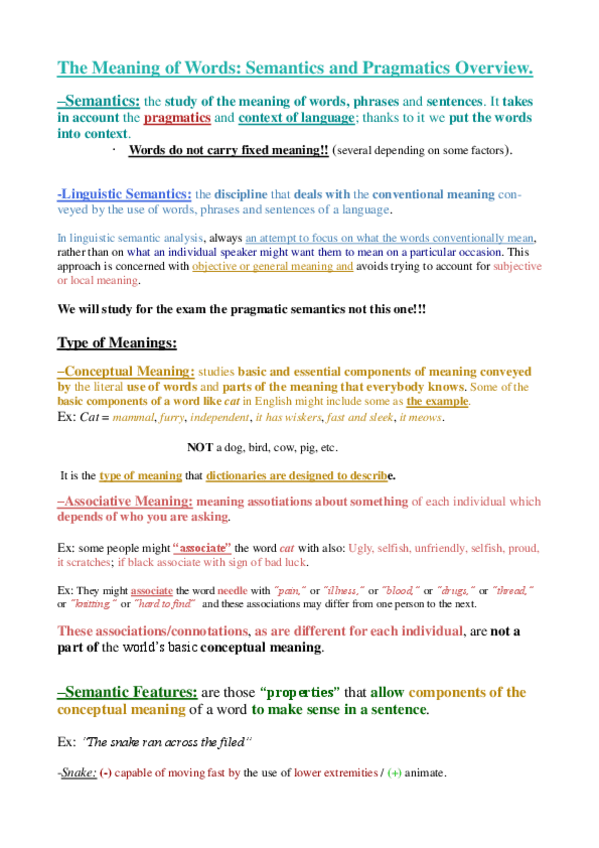 The Meaning of Words: Semantics and Pragmatics Overview.

–Semantics: the study of the meaning of words, phrases and sentences. It takes in account the pragmatics and context of language; thanks to it we put the words into context.

· Words do not carry fixed meaning!! (several depending on some factors).

-Linguistic Semantics: the discipline that deals with the conventional meaning conveyed by the use of words, phrases and sentences of a language.

In linguistic semantic analysis, always an attempt to focus on what the words conventionally mean, rather than on what an individual speaker might want them to mean on a particular occasion. This approach is concerned with objective or general meaning and avoids trying to account for subjective or local meaning.

We will study for the exam the pragmatic semantics not this one!!!

Type of Meanings:

–Conceptual Meaning: studies basic and essential components of meaning conveyed by the literal use of words and parts of the meaning that everybody knows. Some of the basic components of a word like cat in English might include some as the example.
Ex: Cat = mammal, furry, independent, it has wiskers, fast and sleek, it meows.

NOT a dog, bird, cow, pig, etc.

It is the type of meaning that dictionaries are designed to describe.

–Associative Meaning: meaning assotiations about something of each individual which depends of who you are asking.

Ex: some people might "associate" the word cat with also: Ugly, selfish, unfriendly, selfish, proud, it scratches; if black associate with sign of bad luck.

Ex: They might associate the word needle with "pain," or "illness," or "blood," or "drugs," or "thread," or "knitting," or "hard to find" and these associations may differ from one person to the next.

These associations/connotations, as are different for each individual, are not a part of the world's basic conceptual meaning.

–Semantic Features: are those "properties" that allow components of the conceptual meaning of a word to make sense in a sentence.

Ex: "The snake ran across the filed"

-Snake: (-) capable of moving fast by the use of lower extremities / (+) animate.